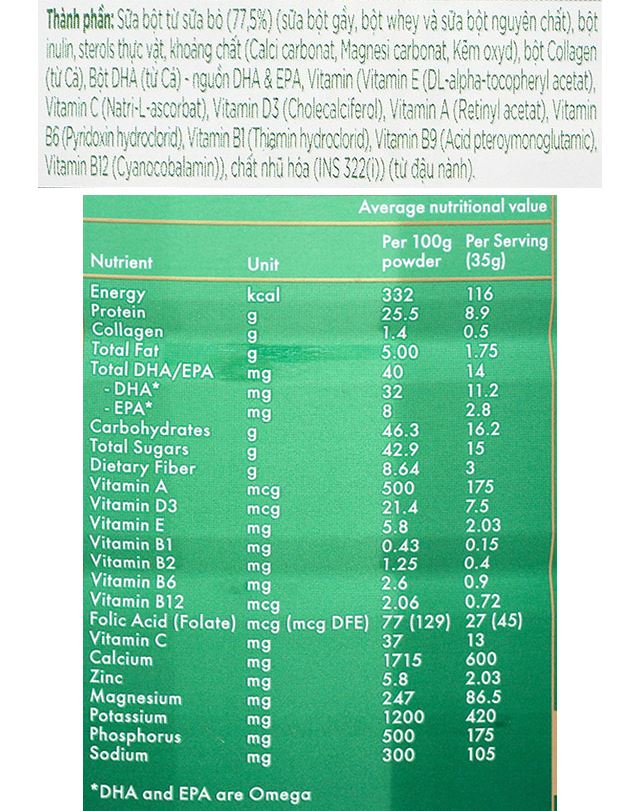 Thành phần: Sữa bột từ sữa bò (77,5%) (sữa bột gầy, bột whey và sữa bột nguyên chất), bột inulin, sterols thực vật, khoáng chất (Calci carbonat, Magnesi carbonat, Kẽm oxyd), bột Collagen (từ Cá), Bột DHA (từ Cá) - nguồn DHA & EPA, Vitamin (Vitamin E (DL-alpha-tocopheryl acetat), Vitamin C (Natri-L-ascorbat), Vitamin D3 (Cholecalciferol), Vitamin A (Retinyl acetat), Vitamin B6 (Pyridoxin hydroclorid), Vitamin B1 (Thiamin hydroclorid), Vitamin B9 (Acid pteroymonoglutamic), Vitamin B12 (Cyanocobalamin)), chất nhũ hóa (INS 322(i)) (từ đậu nành).

Average nutritional value

| Nutrient | Unit | Per 100g powder | Per Serving (35g) |
|---|---|---|---|
| Energy | kcal | 332 | 116 |
| Protein | g | 25.5 | 8.9 |
| Collagen | g | 1.4 | 0.5 |
| Total Fat | g | 5.00 | 1.75 |
| Total DHA/EPA | mg | 40 | 14 |
| - DHA* | mg | 32 | 11.2 |
| - EPA* | mg | 8 | 2.8 |
| Carbohydrates | g | 46.3 | 16.2 |
| Total Sugars | g | 42.9 | 15 |
| Dietary Fiber | g | 8.64 | 3 |
| Vitamin A | mcg | 500 | 175 |
| Vitamin D3 | mcg | 21.4 | 7.5 |
| Vitamin E | mg | 5.8 | 2.03 |
| Vitamin B1 | mg | 0.43 | 0.15 |
| Vitamin B2 | mg | 1.25 | 0.4 |
| Vitamin B6 | mg | 2.6 | 0.9 |
| Vitamin B12 | mcg | 2.06 | 0.72 |
| Folic Acid (Folate) | mcg (mcg DFE) | 77 (129) | 27 (45) |
| Vitamin C | mg | 37 | 13 |
| Calcium | mg | 1715 | 600 |
| Zinc | mg | 5.8 | 2.03 |
| Magnesium | mg | 247 | 86.5 |
| Potassium | mg | 1200 | 420 |
| Phosphorus | mg | 500 | 175 |
| Sodium | mg | 300 | 105 |

*DHA and EPA are Omega